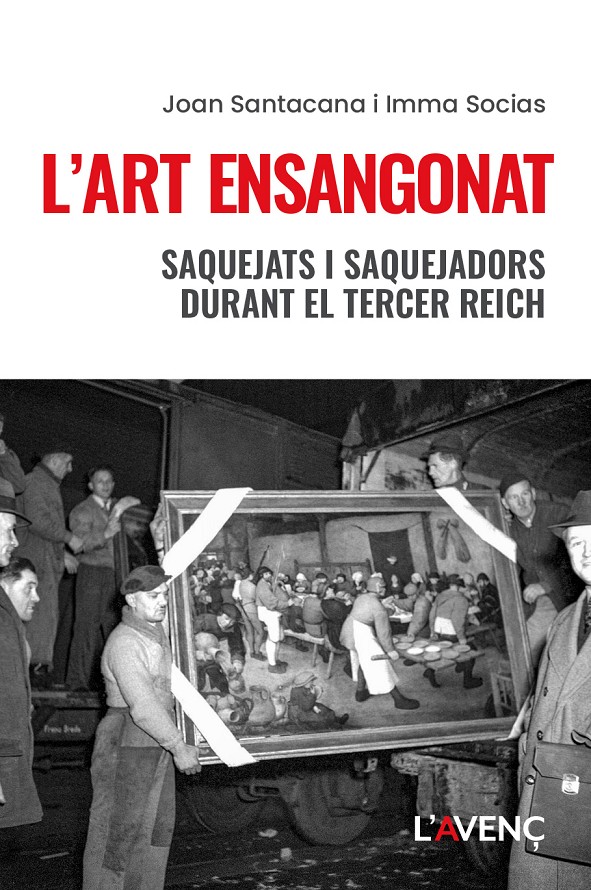 Joan Santacana i Imma Socias

L'ART ENSANGONAT

SAQUEJATS I SAQUEJADORS DURANT EL TERCER REICH

L'AVENÇ